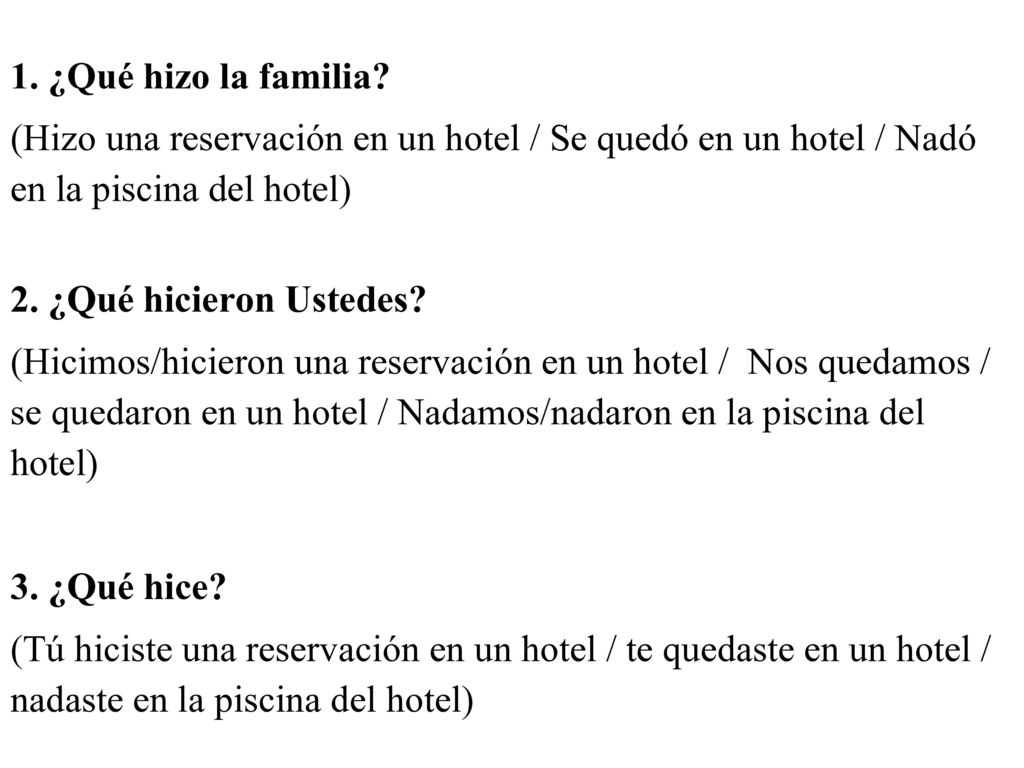 1. ¿Qué hizo la familia?

(Hizo una reservación en un hotel / Se quedó en un hotel / Nadó en la piscina del hotel)

2. ¿Qué hicieron Ustedes?

(Hicimos/hicieron una reservación en un hotel / Nos quedamos / se quedaron en un hotel / Nadamos/nadaron en la piscina del hotel)

3. ¿Qué hice?

(Tú hiciste una reservación en un hotel / te quedaste en un hotel / nadaste en la piscina del hotel)